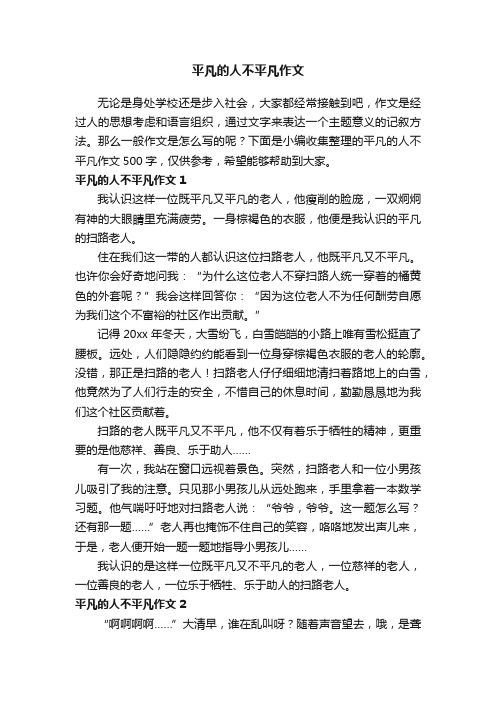 平凡的人不平凡作文

无论是身处学校还是步入社会，大家都经常接触到吧，作文是经过人的思想考虑和语言组织，通过文字来表达一个主题意义的记叙方法。那么一般作文是怎么写的呢？下面是小编收集整理的平凡的人不平凡作文 500 字，仅供参考，希望能够帮助到大家。

平凡的人不平凡作文 1

我认识这样一位既平凡又平凡的老人，他瘦削的脸庞，一双炯炯有神的大眼睛里充满疲劳。一身棕褐色的衣服，他便是我认识的平凡的扫路老人。

住在我们这一带的人都认识这位扫路老人，他既平凡又不平凡。也许你会好奇地问我：“为什么这位老人不穿扫路人统一穿着的橘黄色的外套呢？”我会这样回答你：“因为这位老人不为任何酬劳自愿为我们这个不富裕的社区作出贡献。”

记得 20xx 年冬天，大雪纷飞，白雪皑皑的小路上唯有雪松挺直了腰板。远处，人们隐隐约约能看到一位身穿棕褐色衣服的老人的轮廓。没错，那正是扫路的老人！扫路老人仔仔细细地清扫着路地上的白雪，他竟然为了人们行走的安全，不惜自己的休息时间，勤勤恳恳地为我们这个社区贡献着。

扫路的老人既平凡又不平凡，他不仅有着乐于牺牲的精神，更重要的是他慈祥、善良、乐于助人……

有一次，我站在窗口远视着景色。突然，扫路老人和一位小男孩儿吸引了我的注意。只见那小男孩儿从远处跑来，手里拿着一本数学习题。他气喘吁吁地对扫路老人说：“爷爷，爷爷。这一题怎么写？还有那一题……”老人再也掩饰不住自己的笑容，咯咯地发出声儿来，于是，老人便开始一题一题地指导小男孩儿……

我认识的是这样一位既平凡又不平凡的老人，一位慈祥的老人，一位善良的老人，一位乐于牺牲、乐于助人的扫路老人。

平凡的人不平凡作文 2

“啊啊啊啊……”大清早，谁在乱叫呀？随着声音望去，哦，是聋